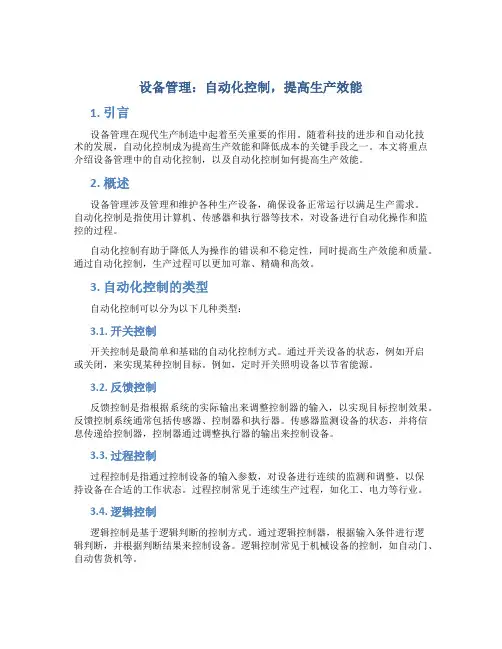 设备管理：自动化控制，提高生产效能

1. 引言

设备管理在现代生产制造中起着至关重要的作用。随着科技的进步和自动化技术的发展，自动化控制成为提高生产效能和降低成本的关键手段之一。本文将重点介绍设备管理中的自动化控制，以及自动化控制如何提高生产效能。

2. 概述

设备管理涉及管理和维护各种生产设备，确保设备正常运行以满足生产需求。自动化控制是指使用计算机、传感器和执行器等技术，对设备进行自动化操作和监控的过程。

自动化控制有助于降低人为操作的错误和不稳定性，同时提高生产效能和质量。通过自动化控制，生产过程可以更加可靠、精确和高效。

3. 自动化控制的类型

自动化控制可以分为以下几种类型：

3.1. 开关控制

开关控制是最简单和基础的自动化控制方式。通过开关设备的状态，例如开启或关闭，来实现某种控制目标。例如，定时开关照明设备以节省能源。

3.2. 反馈控制

反馈控制是指根据系统的实际输出来调整控制器的输入，以实现目标控制效果。反馈控制系统通常包括传感器、控制器和执行器。传感器监测设备的状态，并将信息传递给控制器，控制器通过调整执行器的输出来控制设备。

3.3. 过程控制

过程控制是指通过控制设备的输入参数，对设备进行连续的监测和调整，以保持设备在合适的工作状态。过程控制常见于连续生产过程，如化工、电力等行业。

3.4. 逻辑控制

逻辑控制是基于逻辑判断的控制方式。通过逻辑控制器，根据输入条件进行逻辑判断，并根据判断结果来控制设备。逻辑控制常见于机械设备的控制，如自动门、自动售货机等。